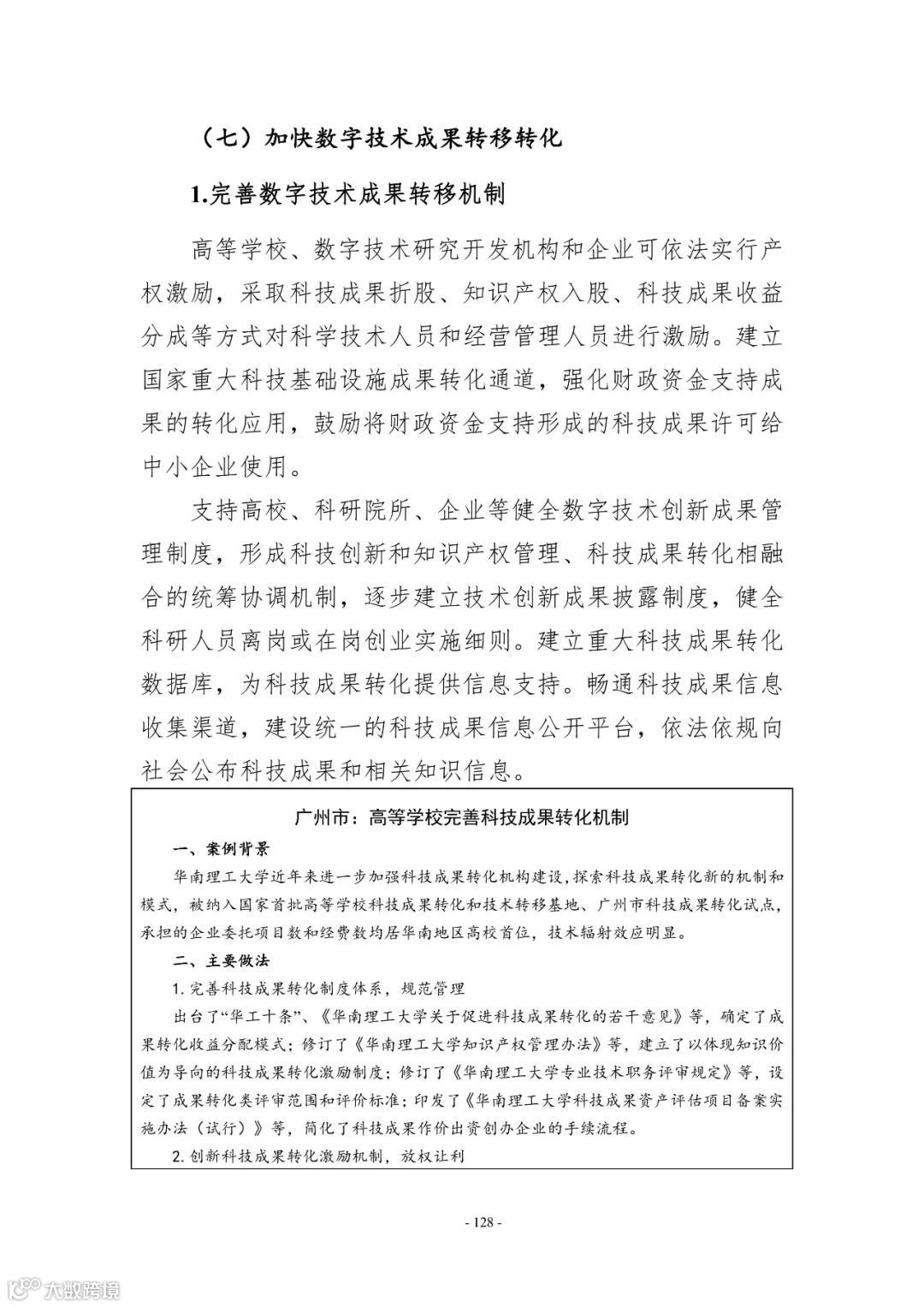 （七）加快数字技术成果转移转化

1.完善数字技术成果转移机制

高等学校、数字技术研究开发机构和企业可依法实行产权激励，采取科技成果折股、知识产权入股、科技成果收益分成等方式对科学技术人员和经营管理人员进行激励。建立国家重大科技基础设施成果转化通道，强化财政资金支持成果的转化应用，鼓励将财政资金支持形成的科技成果许可给中小企业使用。

支持高校、科研院所、企业等健全数字技术创新成果管理制度，形成科技创新和知识产权管理、科技成果转化相融合的统筹协调机制，逐步建立技术创新成果披露制度，健全科研人员离岗或在岗创业实施细则。建立重大科技成果转化数据库，为科技成果转化提供信息支持。畅通科技成果信息收集渠道，建设统一的科技成果信息公开平台，依法依规向社会公布科技成果和相关知识信息。

广州市：高等学校完善科技成果转化机制

一、案例背景

华南理工大学近年来进一步加强科技成果转化机构建设，探索科技成果转化新的机制和模式，被纳入国家首批高等学校科技成果转化和技术转移基地、广州市科技成果转化试点，承担的企业委托项目数和经费数均居华南地区高校首位，技术辐射效应明显。

二、主要做法

1. 完善科技成果转化制度体系，规范管理

出台了“华工十条”、《华南理工大学关于促进科技成果转化的若干意见》等，确定了成果转化收益分配模式；修订了《华南理工大学知识产权管理办法》等，建立了以体现知识价值为导向的科技成果转化激励制度；修订了《华南理工大学专业技术职务评审规定》等，设定了成果转化类评审范围和评价标准；印发了《华南理工大学科技成果资产评估项目备案实施办法（试行）》等，简化了科技成果作价出资创办企业的手续流程。

2. 创新科技成果转化激励机制，放权让利

- 128 -

大数跨境